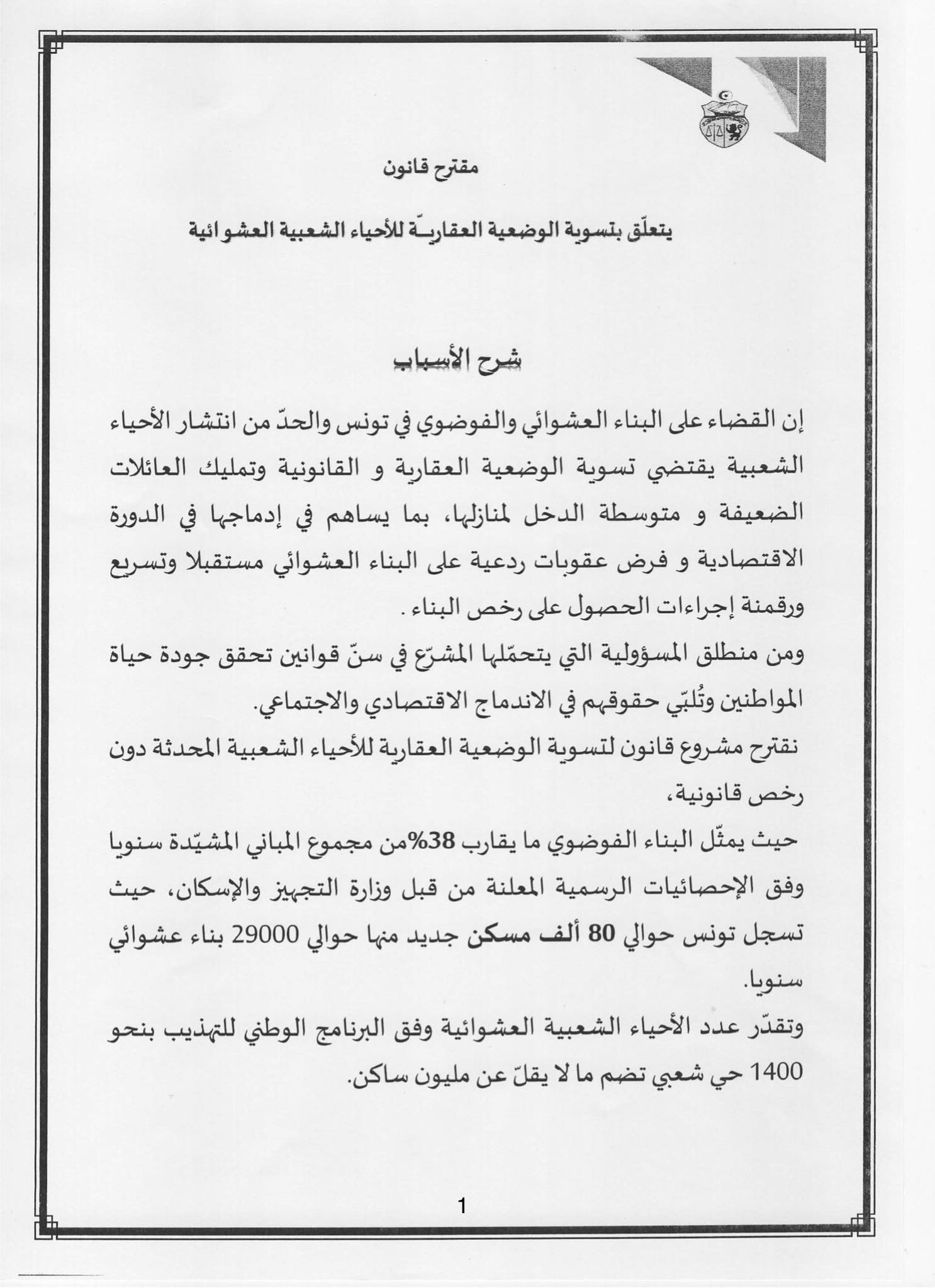 مقترح قانون

يتعلّق بتسوية الوضعية العقاريـّة للأحياء الشعبية العشوائية

شرح الأسباب

إن القضاء على البناء العشوائي والفوضوي في تونس والحدّ من انتشار الأحياء الشعبية يقتضي تسوية الوضعية العقارية و القانونية وتمليك العائلات الضعيفة و متوسطة الدخل لمنازلها، بما يساهم في إدماجها في الدورة الاقتصادية و فرض عقوبات ردعية على البناء العشوائي مستقبلا وتسريع ورقمنة إجراءات الحصول على رخص البناء .

ومن منطلق المسؤولية التي يتحمّلها المشرّع في سنّ قوانين تحقق جودة حياة المواطنين وتُلبّي حقوقهم في الاندماج الاقتصادي والاجتماعي.

نقترح مشروع قانون لتسوية الوضعية العقارية للأحياء الشعبية المحدثة دون رخص قانونية،

حيث يمثّل البناء الفوضوي ما يقارب 38%من مجموع المباني المشيّدة سنويا وفق الإحصائيات الرسمية المعلنة من قبل وزارة التجهيز والإسكان، حيث تسجل تونس حوالي 80 ألف مسكن جديد منها حوالي 29000 بناء عشوائي سنويا.

وتقدّر عدد الأحياء الشعبية العشوائية وفق البرنامج الوطني للتهذيب بنحو 1400 حي شعبي تضم ما لا يقلّ عن مليون ساكن.

1